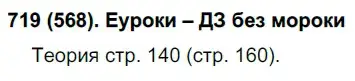 719 (568). Еуроки – ДЗ без мороки

Теория стр. 140 (стр. 160).